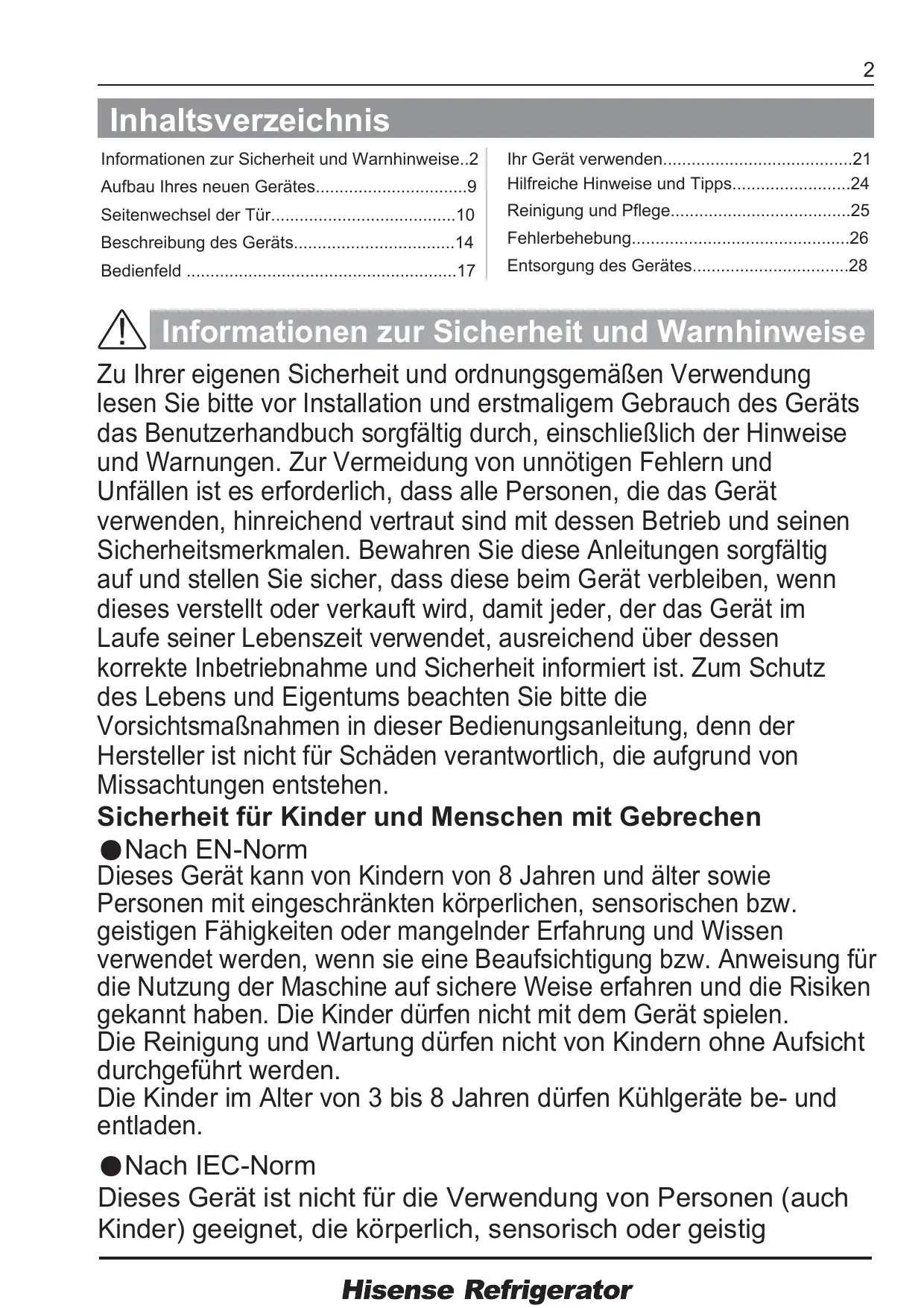 2

Inhaltsverzeichnis

Informationen zur Sicherheit und Warnhinweise..2
Aufbau Ihres neuen Gerätes................................9
Seitenwechsel der Tür.......................................10
Beschreibung des Geräts..................................14
Bedienfeld .........................................................17

Ihr Gerät verwenden........................................21
Hilfreiche Hinweise und Tipps.........................24
Reinigung und Pflege......................................25
Fehlerbehebung..............................................26
Entsorgung des Gerätes.................................28

Informationen zur Sicherheit und Warnhinweise

Zu Ihrer eigenen Sicherheit und ordnungsgemäßen Verwendung lesen Sie bitte vor Installation und erstmaligem Gebrauch des Geräts das Benutzerhandbuch sorgfältig durch, einschließlich der Hinweise und Warnungen. Zur Vermeidung von unnötigen Fehlern und Unfällen ist es erforderlich, dass alle Personen, die das Gerät verwenden, hinreichend vertraut sind mit dessen Betrieb und seinen Sicherheitsmerkmalen. Bewahren Sie diese Anleitungen sorgfältig auf und stellen Sie sicher, dass diese beim Gerät verbleiben, wenn dieses verstellt oder verkauft wird, damit jeder, der das Gerät im Laufe seiner Lebenszeit verwendet, ausreichend über dessen korrekte Inbetriebnahme und Sicherheit informiert ist. Zum Schutz des Lebens und Eigentums beachten Sie bitte die Vorsichtsmaßnahmen in dieser Bedienungsanleitung, denn der Hersteller ist nicht für Schäden verantwortlich, die aufgrund von Missachtungen entstehen.

Sicherheit für Kinder und Menschen mit Gebrechen

●Nach EN-Norm
Dieses Gerät kann von Kindern von 8 Jahren und älter sowie Personen mit eingeschränkten körperlichen, sensorischen bzw. geistigen Fähigkeiten oder mangelnder Erfahrung und Wissen verwendet werden, wenn sie eine Beaufsichtigung bzw. Anweisung für die Nutzung der Maschine auf sichere Weise erfahren und die Risiken gekannt haben. Die Kinder dürfen nicht mit dem Gerät spielen.
Die Reinigung und Wartung dürfen nicht von Kindern ohne Aufsicht durchgeführt werden.
Die Kinder im Alter von 3 bis 8 Jahren dürfen Kühlgeräte be- und entladen.

●Nach IEC-Norm
Dieses Gerät ist nicht für die Verwendung von Personen (auch Kinder) geeignet, die körperlich, sensorisch oder geistig

Hisense Refrigerator